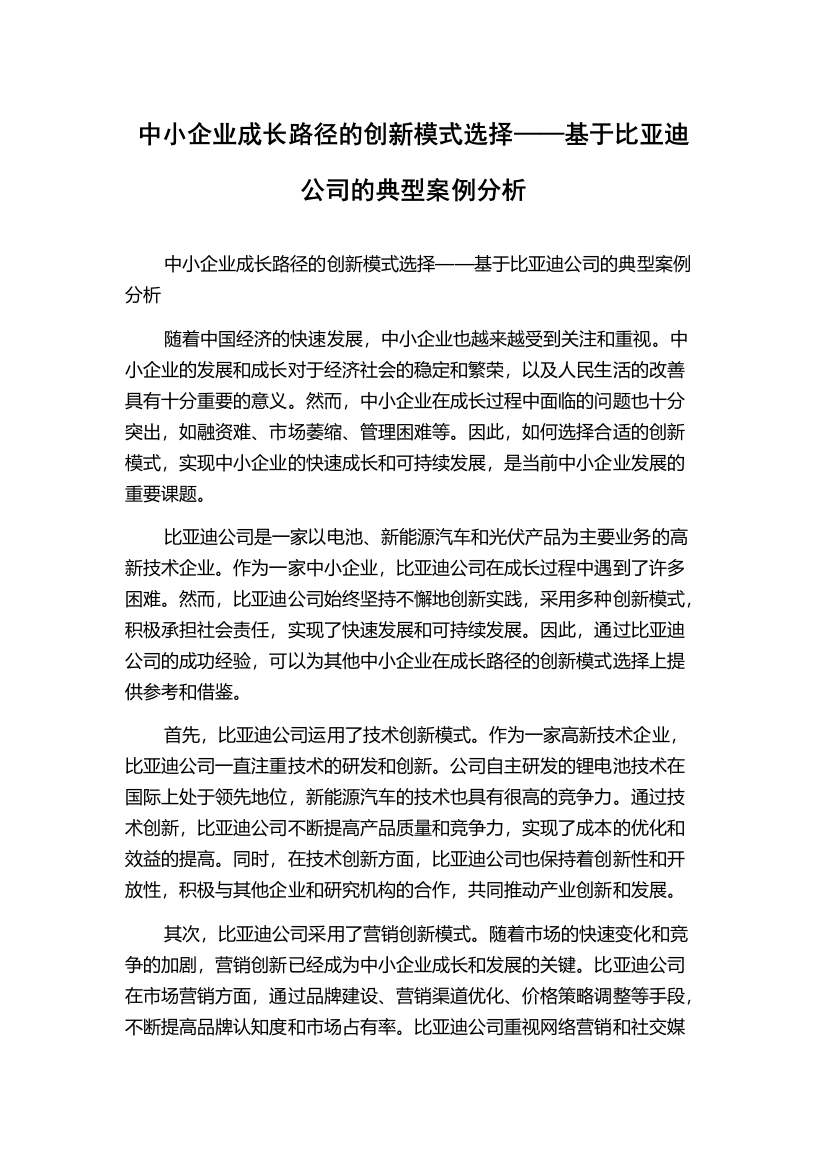 中小企业成长路径的创新模式选择——基于比亚迪公司的典型案例分析

中小企业成长路径的创新模式选择——基于比亚迪公司的典型案例分析

随着中国经济的快速发展，中小企业也越来越受到关注和重视。中小企业的发展和成长对于经济社会的稳定和繁荣，以及人民生活的改善具有十分重要的意义。然而，中小企业在成长过程中面临的问题也十分突出，如融资难、市场萎缩、管理困难等。因此，如何选择合适的创新模式，实现中小企业的快速成长和可持续发展，是当前中小企业发展的重要课题。

比亚迪公司是一家以电池、新能源汽车和光伏产品为主要业务的高新技术企业。作为一家中小企业，比亚迪公司在成长过程中遇到了许多困难。然而，比亚迪公司始终坚持不懈地创新实践，采用多种创新模式，积极承担社会责任，实现了快速发展和可持续发展。因此，通过比亚迪公司的成功经验，可以为其他中小企业在成长路径的创新模式选择上提供参考和借鉴。

首先，比亚迪公司运用了技术创新模式。作为一家高新技术企业，比亚迪公司一直注重技术的研发和创新。公司自主研发的锂电池技术在国际上处于领先地位，新能源汽车的技术也具有很高的竞争力。通过技术创新，比亚迪公司不断提高产品质量和竞争力，实现了成本的优化和效益的提高。同时，在技术创新方面，比亚迪公司也保持着创新性和开放性，积极与其他企业和研究机构的合作，共同推动产业创新和发展。

其次，比亚迪公司采用了营销创新模式。随着市场的快速变化和竞争的加剧，营销创新已经成为中小企业成长和发展的关键。比亚迪公司在市场营销方面，通过品牌建设、营销渠道优化、价格策略调整等手段，不断提高品牌认知度和市场占有率。比亚迪公司重视网络营销和社交媒